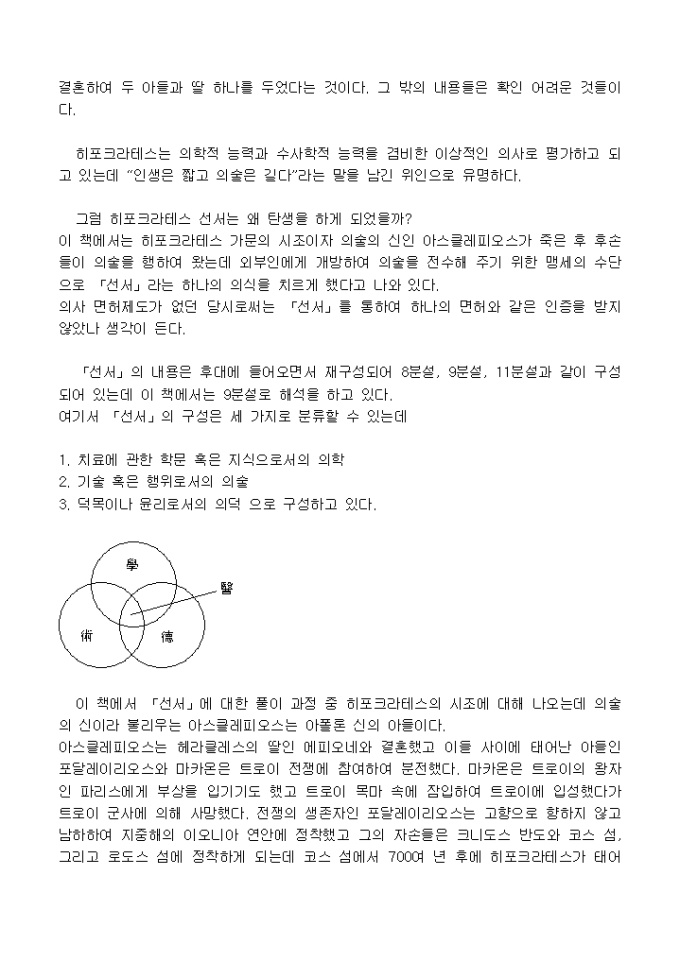 결혼하여 두 아들과 딸 하나를 두었다는 것이다. 그 밖의 내용들은 확인 어려운 것들이다.

히포크라테스는 의학적 능력과 수사학적 능력을 겸비한 이상적인 의사로 평가하고 되고 있는데 "인생은 짧고 의술은 길다"라는 말을 남긴 위인으로 유명하다.

그럼 히포크라테스 선서는 왜 탄생을 하게 되었을까?
이 책에서는 히포크라테스 가문의 시조이자 의술의 신인 아스클레피오스가 죽은 후 후손들이 의술을 행하여 왔는데 외부인에게 개방하여 의술을 전수해 주기 위한 맹세의 수단으로 「선서」라는 하나의 의식을 치르게 했다고 나와 있다.
의사 면허제도가 없던 당시로써는 「선서」를 통하여 하나의 면허와 같은 인증을 받지 않았나 생각이 든다.

「선서」의 내용은 후대에 들어오면서 재구성되어 8분설, 9분설, 11분설과 같이 구성되어 있는데 이 책에서는 9분설로 해석을 하고 있다.
여기서 「선서」의 구성은 세 가지로 분류할 수 있는데

1. 치료에 관한 학문 혹은 지식으로서의 의학
2. 기술 혹은 행위로서의 의술
3. 덕목이나 윤리로서의 의덕 으로 구성하고 있다.

學
醫
術
德

이 책에서 「선서」에 대한 풀이 과정 중 히포크라테스의 시조에 대해 나오는데 의술의 신이라 불리우는 아스클레피오스는 아폴론 신의 아들이다.
아스클레피오스는 헤라클레스의 딸인 에피오네와 결혼했고 이들 사이에 태어난 아들인 포달레이리오스와 마카온은 트로이 전쟁에 참여하여 분전했다. 마카온은 트로이의 왕자인 파리스에게 부상을 입기기도 했고 트로이 목마 속에 잠입하여 트로이에 입성했다가 트로이 군사에 의해 사망했다. 전쟁의 생존자인 포달레이리오스는 고향으로 향하지 않고 남하하여 지중해의 이오니아 연안에 정착했고 그의 자손들은 크니도스 반도와 코스 섬, 그리고 로도스 섬에 정착하게 되는데 코스 섬에서 700여 년 후에 히포크라테스가 태어